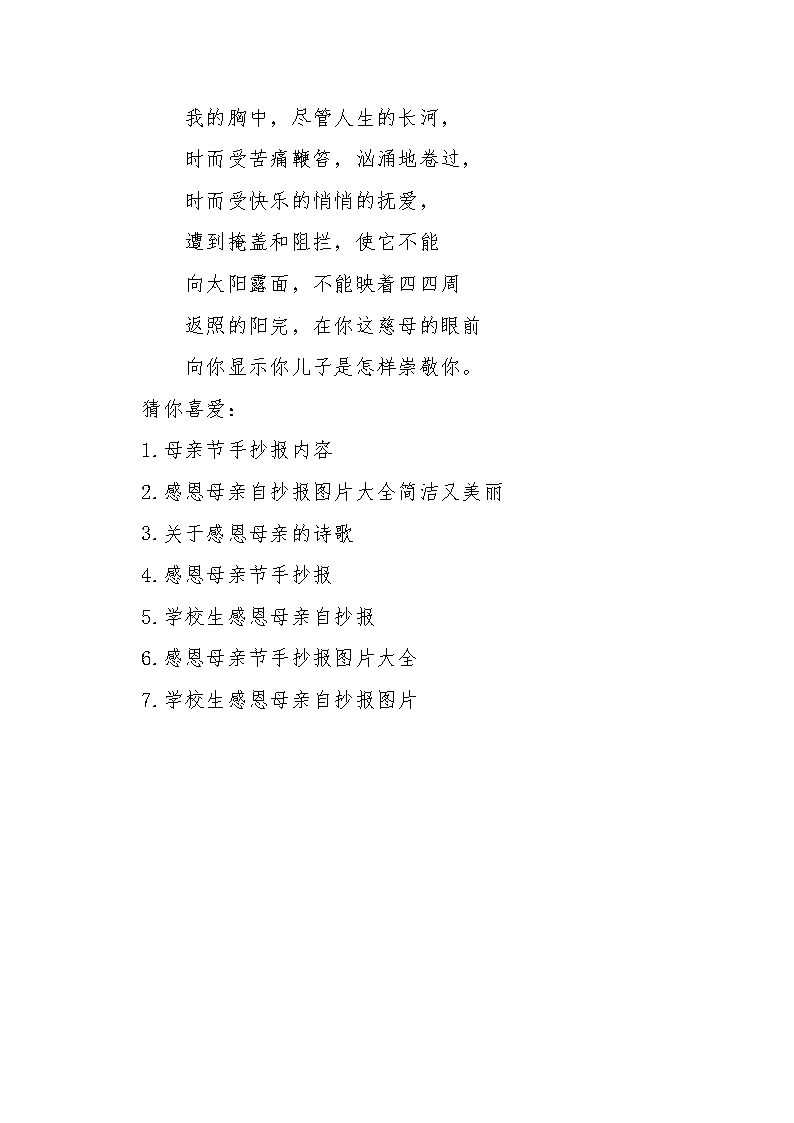 我的胸中，尽管人生的长河，

时而受苦痛鞭笞，汹涌地卷过，

时而受快乐的悄悄的抚爱，

遭到掩盖和阻拦，使它不能

向太阳露面，不能映着四四周

返照的阳完，在你这慈母的眼前

向你显示你儿子是怎样崇敬你。

猜你喜爱：

1.母亲节手抄报内容

2.感恩母亲自抄报图片大全简洁又美丽

3.关于感恩母亲的诗歌

4.感恩母亲节手抄报

5.学校生感恩母亲自抄报

6.感恩母亲节手抄报图片大全

7.学校生感恩母亲自抄报图片